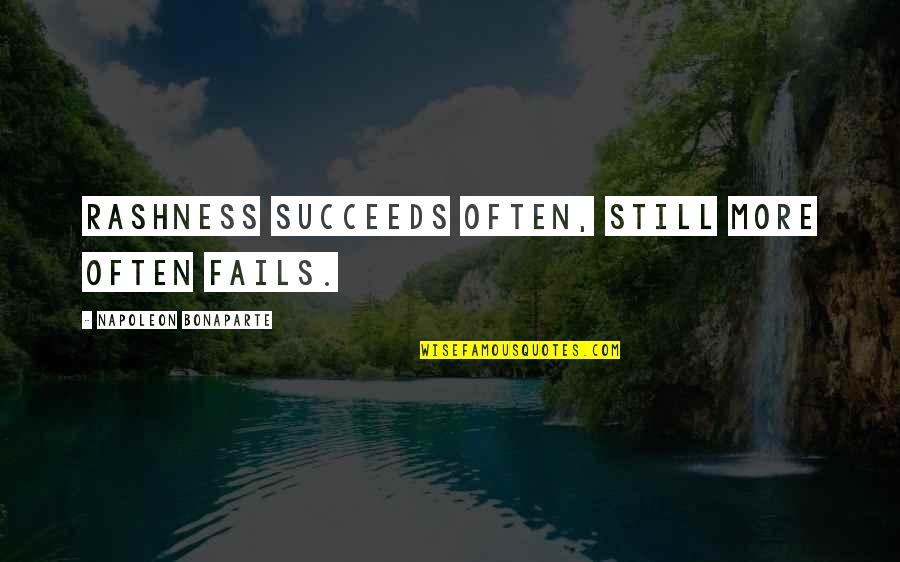 RASHNESS SUCCEEDS OFTEN, STILL MORE OFTEN FAILS.

- NAPOLEON BONAPARTE

WISEFAMOUSQUOTES.COM